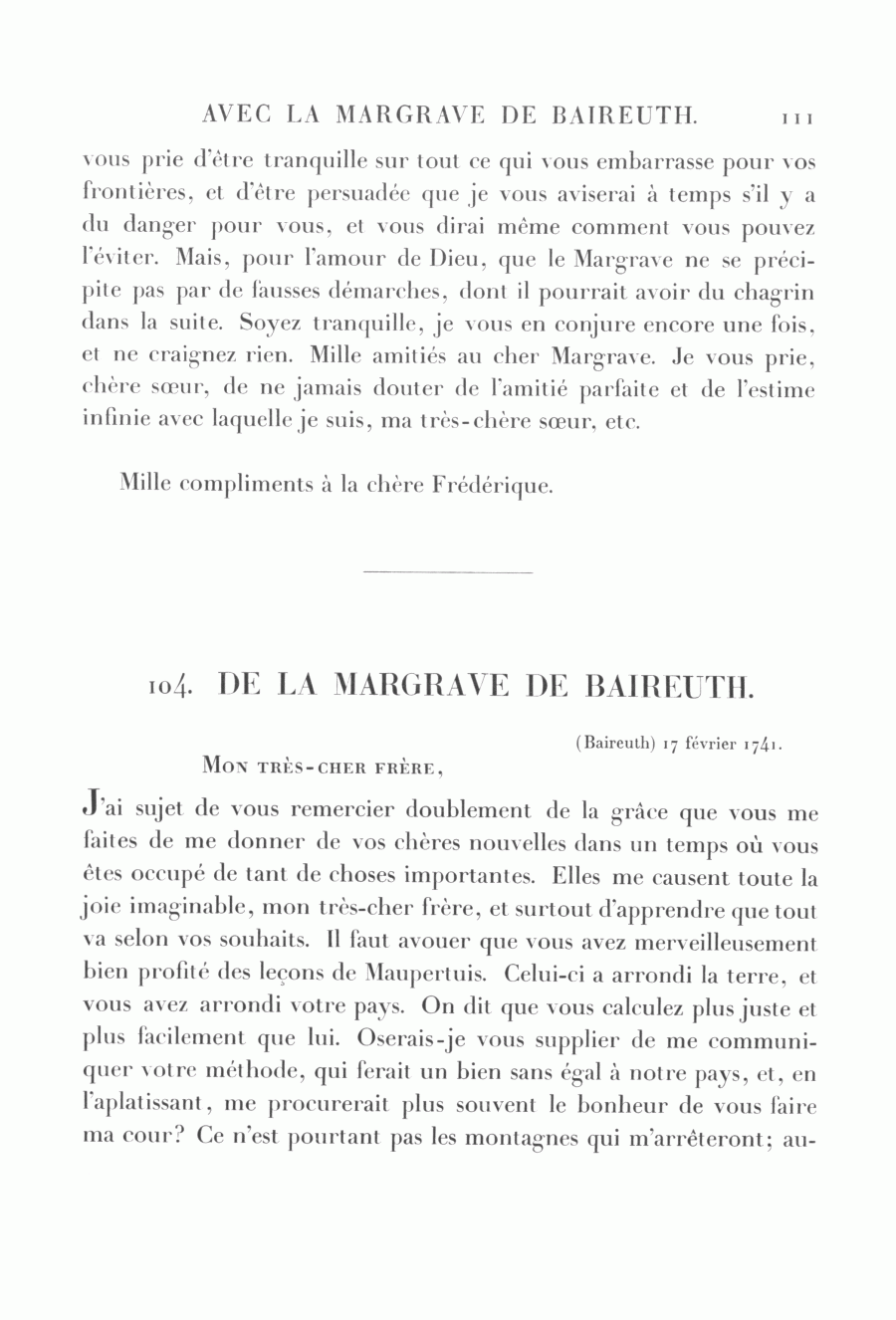 AVEC LA MARGRAVE DE BAIREUTH. 111

vous prie d'être tranquille sur tout ce qui vous embarrasse pour vos frontières, et d'être persuadée que je vous aviserai à temps s'il y a du danger pour vous, et vous dirai même comment vous pouvez l'éviter. Mais, pour l'amour de Dieu, que le Margrave ne se précipite pas par de fausses démarches, dont il pourrait avoir du chagrin dans la suite. Soyez tranquille, je vous en conjure encore une fois, et ne craignez rien. Mille amitiés au cher Margrave. Je vous prie, chère sœur, de ne jamais douter de l'amitié parfaite et de l'estime infinie avec laquelle je suis, ma très-chère sœur, etc.

Mille compliments à la chère Frédérique.

104. DE LA MARGRAVE DE BAIREUTH.

(Baireuth) 17 février 1741.

Mon très-cher frère,

J'ai sujet de vous remercier doublement de la grâce que vous me faites de me donner de vos chères nouvelles dans un temps où vous êtes occupé de tant de choses importantes. Elles me causent toute la joie imaginable, mon très-cher frère, et surtout d'apprendre que tout va selon vos souhaits. Il faut avouer que vous avez merveilleusement bien profité des leçons de Maupertuis. Celui-ci a arrondi la terre, et vous avez arrondi votre pays. On dit que vous calculez plus juste et plus facilement que lui. Oserais-je vous supplier de me communiquer votre méthode, qui ferait un bien sans égal à notre pays, et, en l'aplatissant, me procurerait plus souvent le bonheur de vous faire ma cour? Ce n'est pourtant pas les montagnes qui m'arrêteront; au-